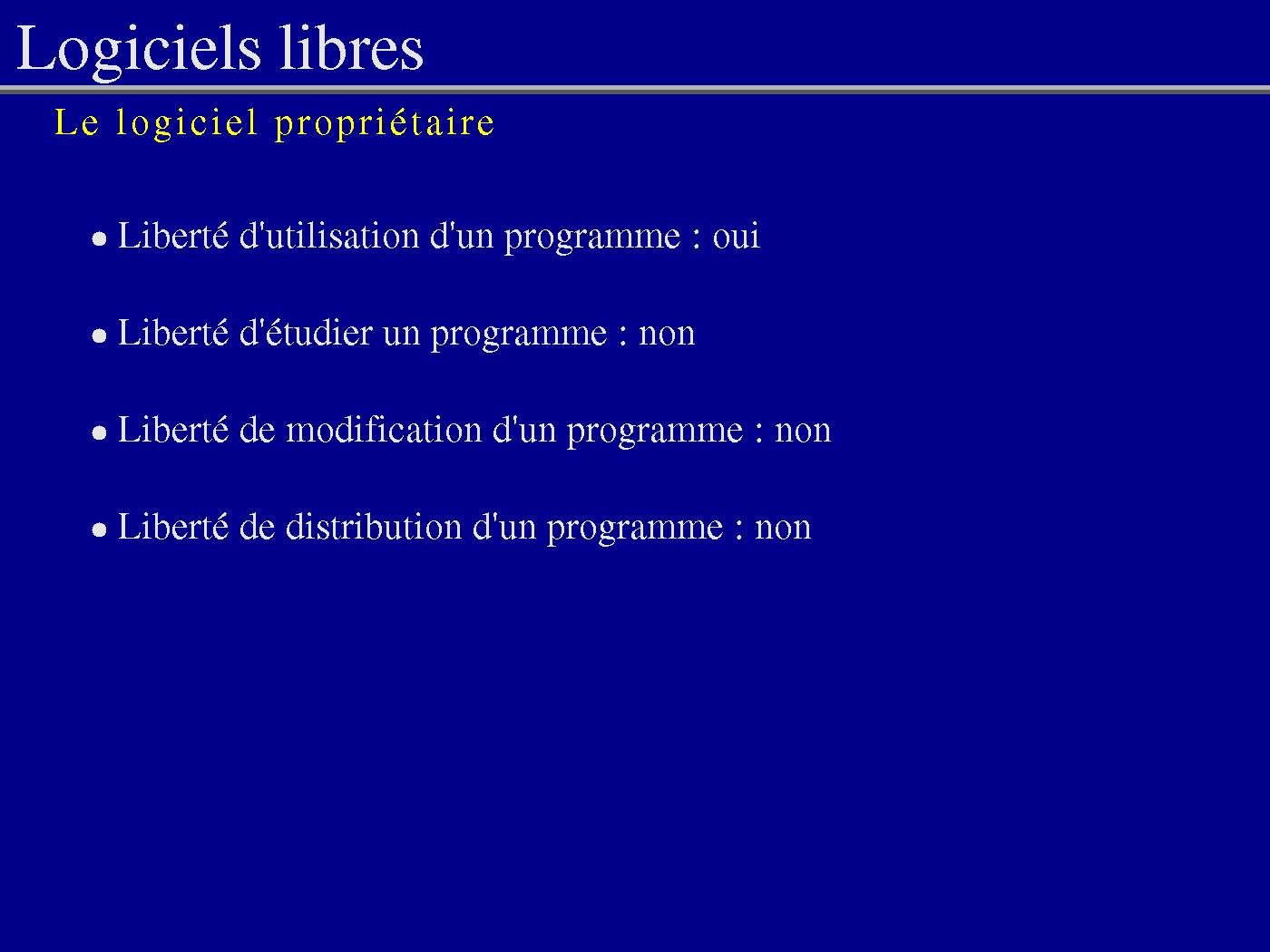 Logiciels libres

Le logiciel propriétaire

● Liberté d'utilisation d'un programme : oui

● Liberté d'étudier un programme : non

● Liberté de modification d'un programme : non

● Liberté de distribution d'un programme : non